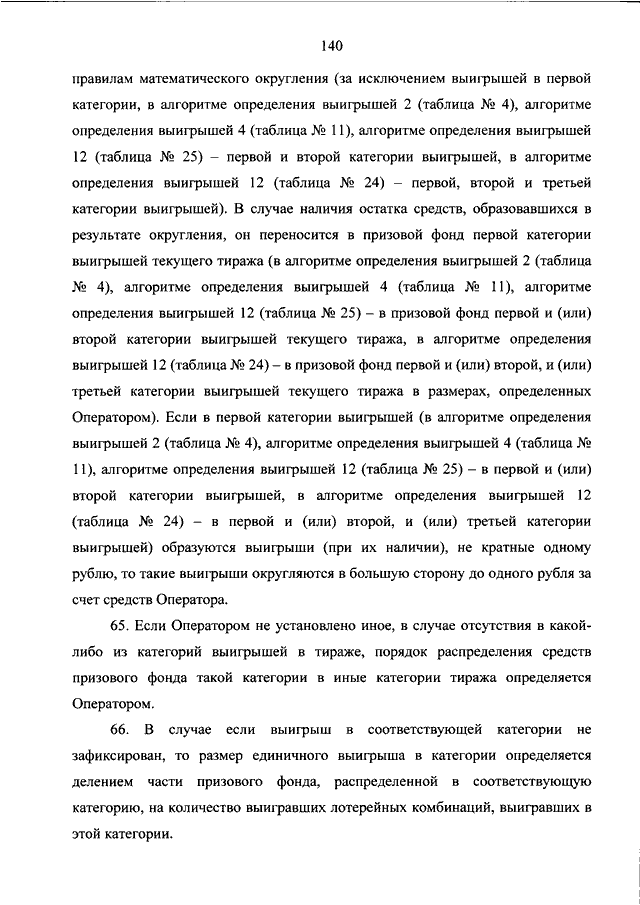 140

правилам математического округления (за исключением выигрышей в первой категории, в алгоритме определения выигрышей 2 (таблица № 4), алгоритме определения выигрышей 4 (таблица № 11), алгоритме определения выигрышей 12 (таблица № 25) – первой и второй категории выигрышей, в алгоритме определения выигрышей 12 (таблица № 24) – первой, второй и третьей категории выигрышей). В случае наличия остатка средств, образовавшихся в результате округления, он переносится в призовой фонд первой категории выигрышей текущего тиража (в алгоритме определения выигрышей 2 (таблица № 4), алгоритме определения выигрышей 4 (таблица № 11), алгоритме определения выигрышей 12 (таблица № 25) – в призовой фонд первой и (или) второй категории выигрышей текущего тиража, в алгоритме определения выигрышей 12 (таблица № 24) – в призовой фонд первой и (или) второй, и (или) третьей категории выигрышей текущего тиража в размерах, определенных Оператором). Если в первой категории выигрышей (в алгоритме определения выигрышей 2 (таблица № 4), алгоритме определения выигрышей 4 (таблица № 11), алгоритме определения выигрышей 12 (таблица № 25) – в первой и (или) второй категории выигрышей, в алгоритме определения выигрышей 12 (таблица № 24) – в первой и (или) второй, и (или) третьей категории выигрышей) образуются выигрыши (при их наличии), не кратные одному рублю, то такие выигрыши округляются в большую сторону до одного рубля за счет средств Оператора.

65. Если Оператором не установлено иное, в случае отсутствия в какой-либо из категорий выигрышей в тираже, порядок распределения средств призового фонда такой категории в иные категории тиража определяется Оператором.

66. В случае если выигрыш в соответствующей категории не зафиксирован, то размер единичного выигрыша в категории определяется делением части призового фонда, распределенной в соответствующую категорию, на количество выигравших лотерейных комбинаций, выигравших в этой категории.